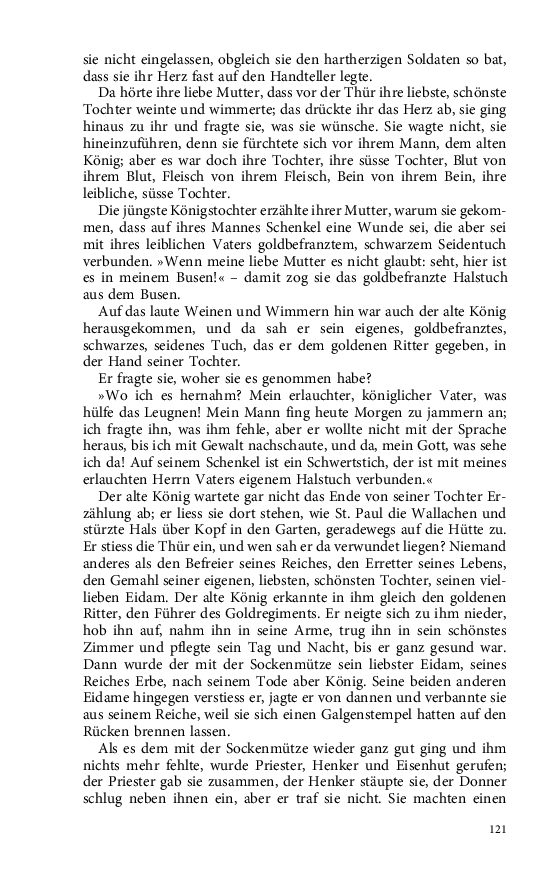 sie nicht eingelassen, obgleich sie den hartherzigen Soldaten so bat, dass sie ihr Herz fast auf den Handteller legte.

Da hörte ihre liebe Mutter, dass vor der Thür ihre liebste, schönste Tochter weinte und wimmerte; das drückte ihr das Herz ab, sie ging hinaus zu ihr und fragte sie, was sie wünsche. Sie wagte nicht, sie hineinzuführen, denn sie fürchtete sich vor ihrem Mann, dem alten König; aber es war doch ihre Tochter, ihre süsse Tochter, Blut von ihrem Blut, Fleisch von ihrem Fleisch, Bein von ihrem Bein, ihre leibliche, süsse Tochter.

Die jüngste Königstochter erzählte ihrer Mutter, warum sie gekommen, dass auf ihres Mannes Schenkel eine Wunde sei, die aber sei mit ihres leiblichen Vaters goldbefranztem, schwarzem Seidentuch verbunden. »Wenn meine liebe Mutter es nicht glaubt: seht, hier ist es in meinem Busen!« – damit zog sie das goldbefranzte Halstuch aus dem Busen.

Auf das laute Weinen und Wimmern hin war auch der alte König herausgekommen, und da sah er sein eigenes, goldbefranztes, schwarzes, seidenes Tuch, das er dem goldenen Ritter gegeben, in der Hand seiner Tochter.

Er fragte sie, woher sie es genommen habe?

»Wo ich es hernahm? Mein erlauchter, königlicher Vater, was hülfe das Leugnen! Mein Mann fing heute Morgen zu jammern an; ich fragte ihn, was ihm fehle, aber er wollte nicht mit der Sprache heraus, bis ich mit Gewalt nachschaute, und da, mein Gott, was sehe ich da! Auf seinem Schenkel ist ein Schwertstich, der ist mit meines erlauchten Herrn Vaters eigenem Halstuch verbunden.«

Der alte König wartete gar nicht das Ende von seiner Tochter Erzählung ab; er liess sie dort stehen, wie St. Paul die Wallachen und stürzte Hals über Kopf in den Garten, geradewegs auf die Hütte zu. Er stiess die Thür ein, und wen sah er da verwundet liegen? Niemand anderes als den Befreier seines Reiches, den Erretter seines Lebens, den Gemahl seiner eigenen, liebsten, schönsten Tochter, seinen viellieben Eidam. Der alte König erkannte in ihm gleich den goldenen Ritter, den Führer des Goldregiments. Er neigte sich zu ihm nieder, hob ihn auf, nahm ihn in seine Arme, trug ihn in sein schönstes Zimmer und pflegte sein Tag und Nacht, bis er ganz gesund war. Dann wurde der mit der Sockenmütze sein liebster Eidam, seines Reiches Erbe, nach seinem Tode aber König. Seine beiden anderen Eidame hingegen verstiess er, jagte er von dannen und verbannte sie aus seinem Reiche, weil sie sich einen Galgenstempel hatten auf den Rücken brennen lassen.

Als es dem mit der Sockenmütze wieder ganz gut ging und ihm nichts mehr fehlte, wurde Priester, Henker und Eisenhut gerufen; der Priester gab sie zusammen, der Henker stäupte sie, der Donner schlug neben ihnen ein, aber er traf sie nicht. Sie machten einen

121